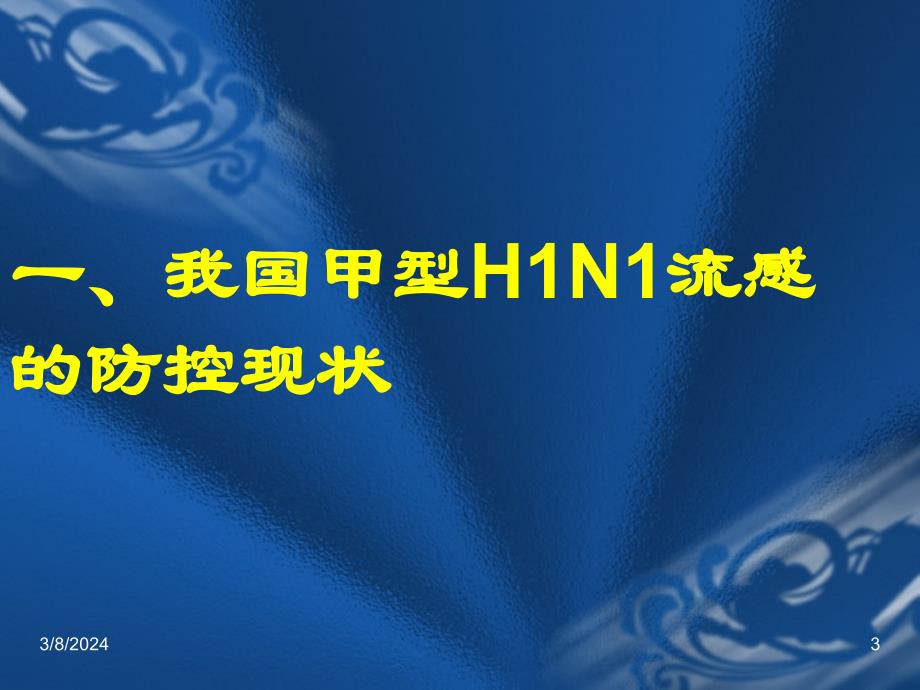 一、我国甲型H1N1流感的防控现状

3/8/2024

3